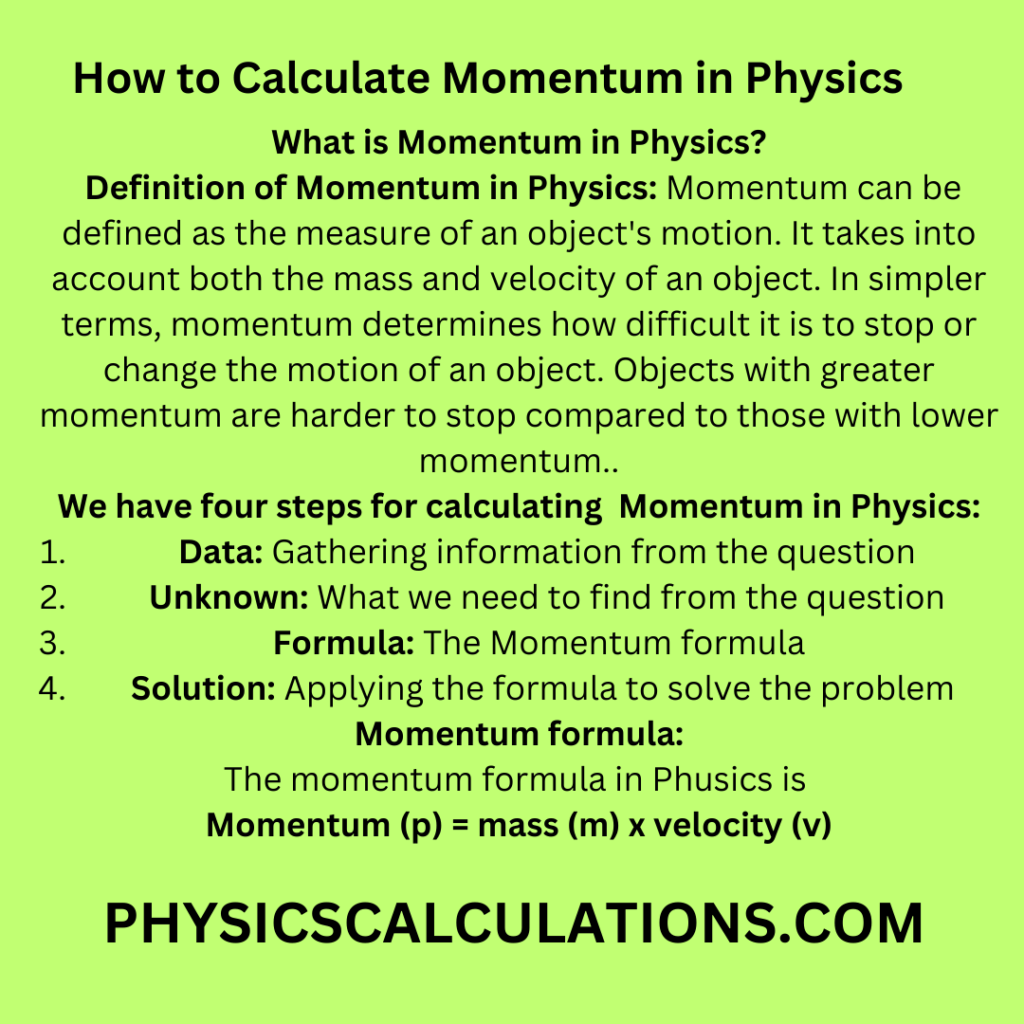 How to Calculate Momentum in Physics

What is Momentum in Physics?

Definition of Momentum in Physics: Momentum can be defined as the measure of an object's motion. It takes into account both the mass and velocity of an object. In simpler terms, momentum determines how difficult it is to stop or change the motion of an object. Objects with greater momentum are harder to stop compared to those with lower momentum..

We have four steps for calculating Momentum in Physics:

1. Data: Gathering information from the question
2. Unknown: What we need to find from the question
3. Formula: The Momentum formula
4. Solution: Applying the formula to solve the problem

Momentum formula:

The momentum formula in Phusics is

Momentum (p) = mass (m) x velocity (v)

PHYSICSCALCULATIONS.COM